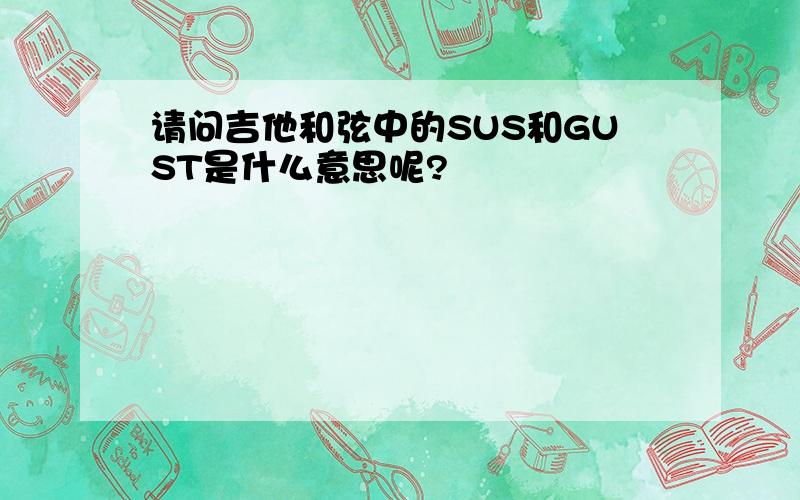 请问吉他和弦中的SUS和GUST是什么意思呢?

ABC

Back to School